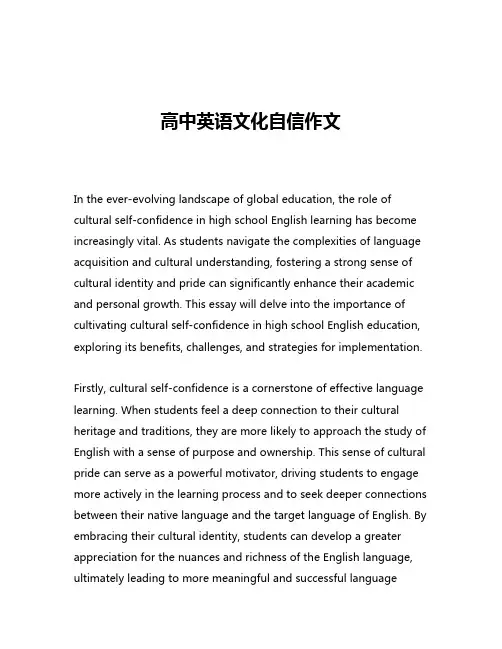 高中英语文化自信作文

In the ever-evolving landscape of global education, the role of cultural self-confidence in high school English learning has become increasingly vital. As students navigate the complexities of language acquisition and cultural understanding, fostering a strong sense of cultural identity and pride can significantly enhance their academic and personal growth. This essay will delve into the importance of cultivating cultural self-confidence in high school English education, exploring its benefits, challenges, and strategies for implementation.

Firstly, cultural self-confidence is a cornerstone of effective language learning. When students feel a deep connection to their cultural heritage and traditions, they are more likely to approach the study of English with a sense of purpose and ownership. This sense of cultural pride can serve as a powerful motivator, driving students to engage more actively in the learning process and to seek deeper connections between their native language and the target language of English. By embracing their cultural identity, students can develop a greater appreciation for the nuances and richness of the English language, ultimately leading to more meaningful and successful language